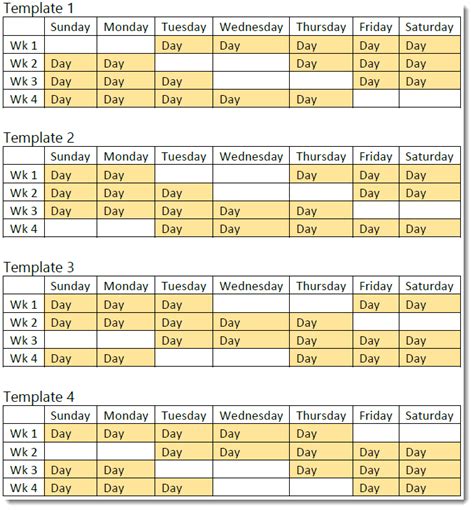 Template 1

| | Sunday | Monday | Tuesday | Wednesday | Thursday | Friday | Saturday |
|---|---|---|---|---|---|---|---|
| Wk 1 | | | Day | Day | Day | Day | Day |
| Wk 2 | Day | Day | | | Day | Day | Day |
| Wk 3 | Day | Day | Day | | | Day | Day |
| Wk 4 | Day | Day | Day | Day | Day | | |

Template 2

| | Sunday | Monday | Tuesday | Wednesday | Thursday | Friday | Saturday |
|---|---|---|---|---|---|---|---|
| Wk 1 | Day | Day | | | Day | Day | Day |
| Wk 2 | Day | Day | Day | | | Day | Day |
| Wk 3 | Day | Day | Day | Day | Day | | |
| Wk 4 | | | Day | Day | Day | Day | Day |

Template 3

| | Sunday | Monday | Tuesday | Wednesday | Thursday | Friday | Saturday |
|---|---|---|---|---|---|---|---|
| Wk 1 | Day | Day | Day | | | Day | Day |
| Wk 2 | Day | Day | Day | Day | Day | | |
| Wk 3 | | | Day | Day | Day | Day | Day |
| Wk 4 | Day | Day | | | Day | Day | Day |

Template 4

| | Sunday | Monday | Tuesday | Wednesday | Thursday | Friday | Saturday |
|---|---|---|---|---|---|---|---|
| Wk 1 | Day | Day | Day | Day | Day | | |
| Wk 2 | | | Day | Day | Day | Day | Day |
| Wk 3 | Day | Day | | | Day | Day | Day |
| Wk 4 | Day | Day | Day | | | Day | Day |